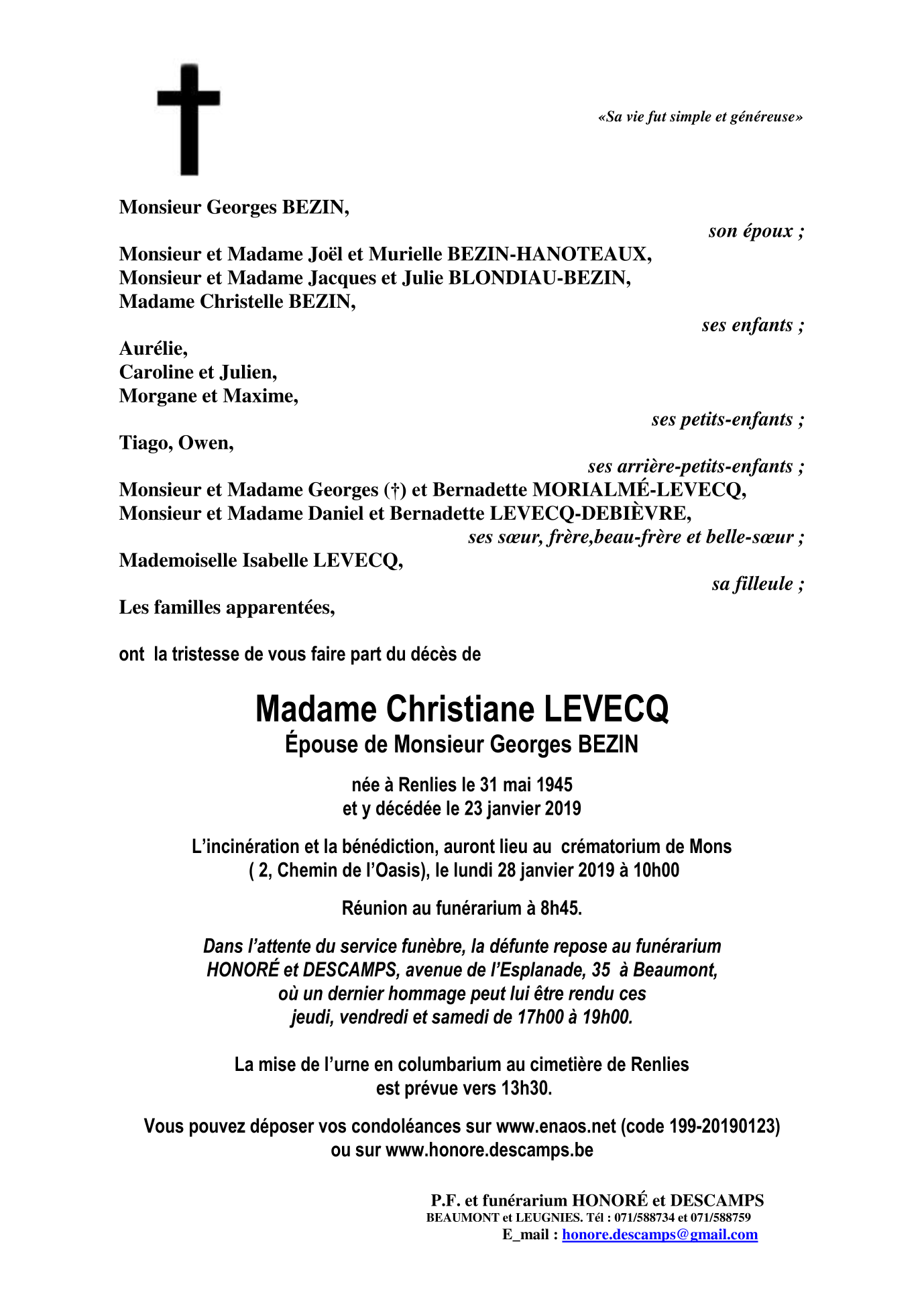 «Sa vie fut simple et généreuse»

Monsieur Georges BEZIN,

son époux ;

Monsieur et Madame Joël et Murielle BEZIN-HANOTEAUX,
Monsieur et Madame Jacques et Julie BLONDIAU-BEZIN,
Madame Christelle BEZIN,

ses enfants ;

Aurélie,
Caroline et Julien,
Morgane et Maxime,

ses petits-enfants ;

Tiago, Owen,

ses arrière-petits-enfants ;

Monsieur et Madame Georges (†) et Bernadette MORIALMÉ-LEVECQ,
Monsieur et Madame Daniel et Bernadette LEVECQ-DEBIÈVRE,

ses sœur, frère,beau-frère et belle-sœur ;

Mademoiselle Isabelle LEVECQ,

sa filleule ;

Les familles apparentées,

ont la tristesse de vous faire part du décès de

Madame Christiane LEVECQ
Épouse de Monsieur Georges BEZIN

née à Renlies le 31 mai 1945
et y décédée le 23 janvier 2019

L'incinération et la bénédiction, auront lieu au crématorium de Mons
( 2, Chemin de l'Oasis), le lundi 28 janvier 2019 à 10h00

Réunion au funérarium à 8h45.

Dans l'attente du service funèbre, la défunte repose au funérarium HONORÉ et DESCAMPS, avenue de l'Esplanade, 35 à Beaumont, où un dernier hommage peut lui être rendu ces jeudi, vendredi et samedi de 17h00 à 19h00.

La mise de l'urne en columbarium au cimetière de Renlies est prévue vers 13h30.

Vous pouvez déposer vos condoléances sur www.enaos.net (code 199-20190123) ou sur www.honore.descamps.be

P.F. et funérarium HONORÉ et DESCAMPS
BEAUMONT et LEUGNIES. Tél : 071/588734 et 071/588759
E_mail : honore.descamps@gmail.com